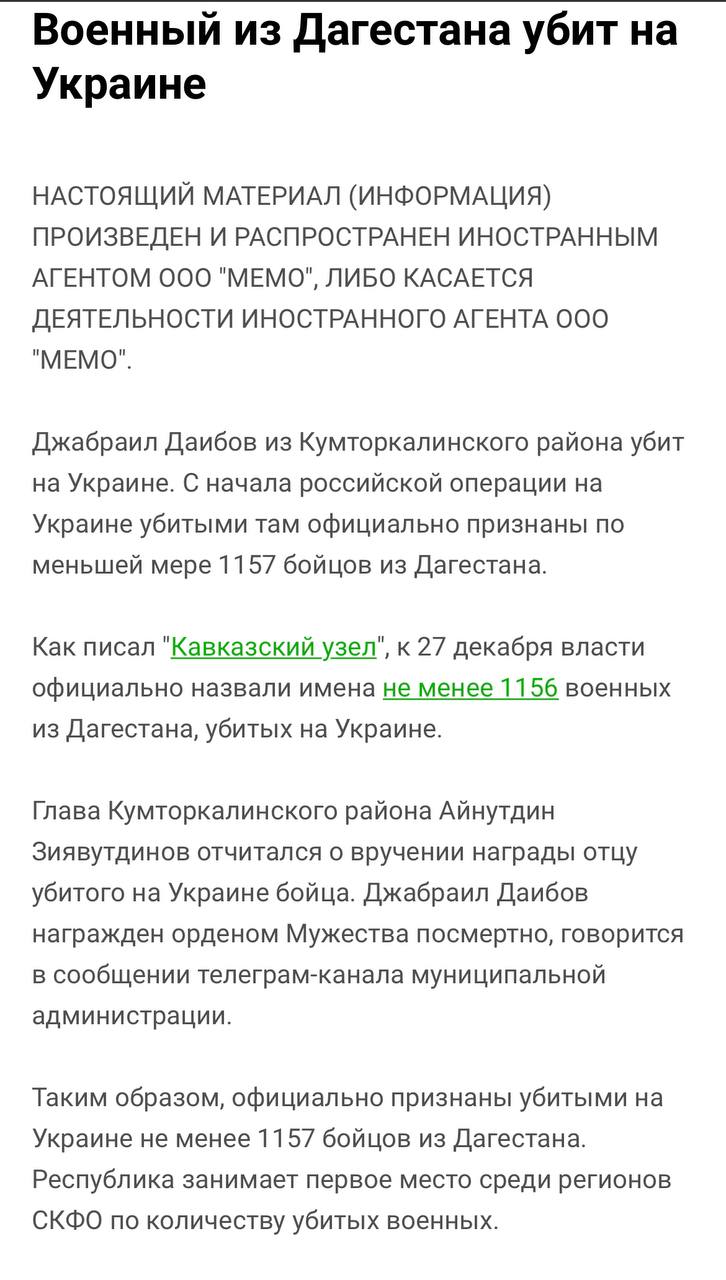 Военный из Дагестана убит на Украине

НАСТОЯЩИЙ МАТЕРИАЛ (ИНФОРМАЦИЯ) ПРОИЗВЕДЕН И РАСПРОСТРАНЕН ИНОСТРАННЫМ АГЕНТОМ ООО "МЕМО", ЛИБО КАСАЕТСЯ ДЕЯТЕЛЬНОСТИ ИНОСТРАННОГО АГЕНТА ООО "МЕМО".

Джабраил Даибов из Кумторкалинского района убит на Украине. С начала российской операции на Украине убитыми там официально признаны по меньшей мере 1157 бойцов из Дагестана.

Как писал "Кавказский узел", к 27 декабря власти официально назвали имена не менее 1156 военных из Дагестана, убитых на Украине.

Глава Кумторкалинского района Айнутдин Зиявутдинов отчитался о вручении награды отцу убитого на Украине бойца. Джабраил Даибов награжден орденом Мужества посмертно, говорится в сообщении телеграм-канала муниципальной администрации.

Таким образом, официально признаны убитыми на Украине не менее 1157 бойцов из Дагестана. Республика занимает первое место среди регионов СКФО по количеству убитых военных.